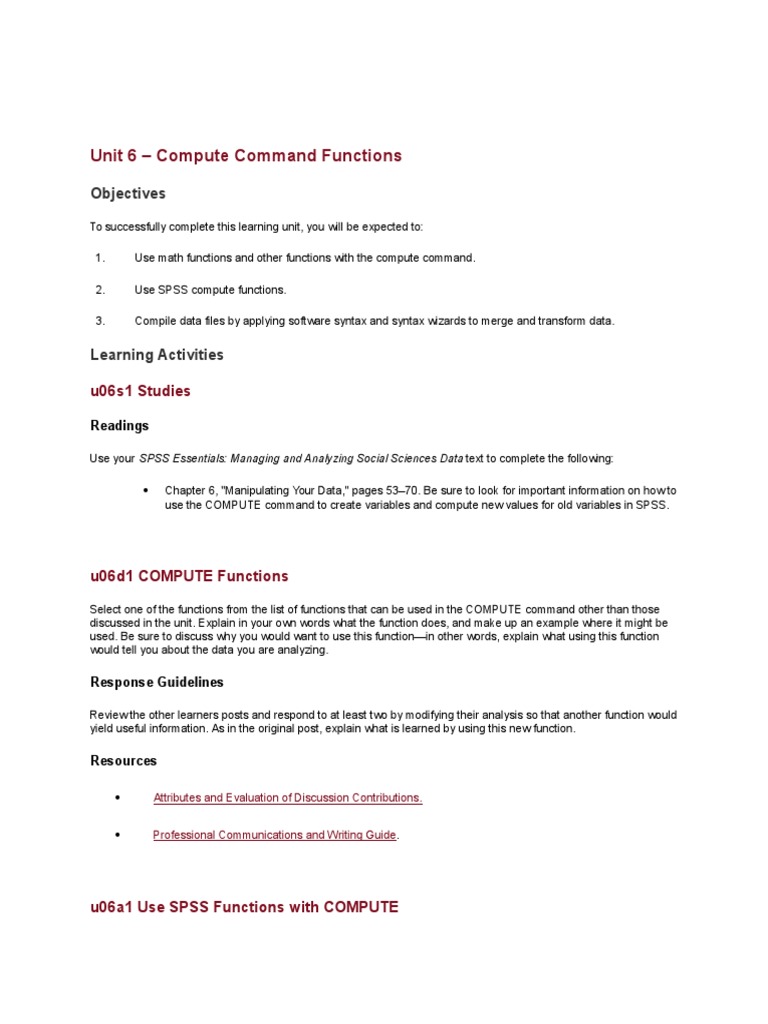 Unit 6 – Compute Command Functions

Objectives

To successfully complete this learning unit, you will be expected to:

1. Use math functions and other functions with the compute command.

2. Use SPSS compute functions.

3. Compile data files by applying software syntax and syntax wizards to merge and transform data.

Learning Activities

u06s1 Studies

Readings

Use your SPSS Essentials: Managing and Analyzing Social Sciences Data text to complete the following:

• Chapter 6, "Manipulating Your Data," pages 53–70. Be sure to look for important information on how to use the COMPUTE command to create variables and compute new values for old variables in SPSS.

u06d1 COMPUTE Functions

Select one of the functions from the list of functions that can be used in the COMPUTE command other than those discussed in the unit. Explain in your own words what the function does, and make up an example where it might be used. Be sure to discuss why you would want to use this function—in other words, explain what using this function would tell you about the data you are analyzing.

Response Guidelines

Review the other learners posts and respond to at least two by modifying their analysis so that another function would yield useful information. As in the original post, explain what is learned by using this new function.

Resources

• Attributes and Evaluation of Discussion Contributions.

• Professional Communications and Writing Guide.

u06a1 Use SPSS Functions with COMPUTE